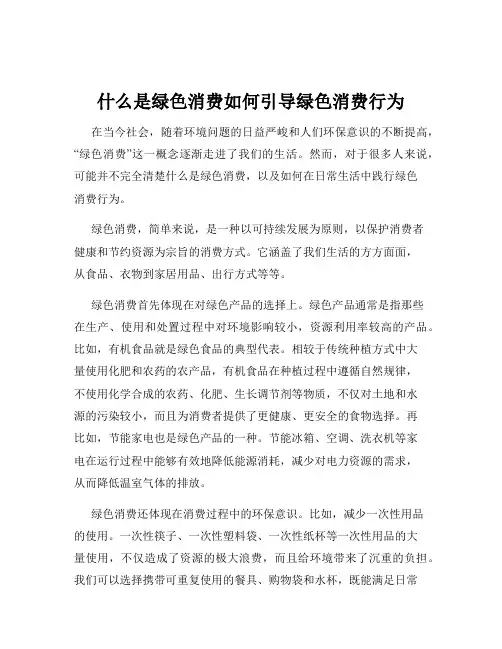 什么是绿色消费如何引导绿色消费行为

在当今社会，随着环境问题的日益严峻和人们环保意识的不断提高，“绿色消费”这一概念逐渐走进了我们的生活。然而，对于很多人来说，可能并不完全清楚什么是绿色消费，以及如何在日常生活中践行绿色消费行为。

绿色消费，简单来说，是一种以可持续发展为原则，以保护消费者健康和节约资源为宗旨的消费方式。它涵盖了我们生活的方方面面，从食品、衣物到家居用品、出行方式等等。

绿色消费首先体现在对绿色产品的选择上。绿色产品通常是指那些在生产、使用和处置过程中对环境影响较小，资源利用率较高的产品。比如，有机食品就是绿色食品的典型代表。相较于传统种植方式中大量使用化肥和农药的农产品，有机食品在种植过程中遵循自然规律，不使用化学合成的农药、化肥、生长调节剂等物质，不仅对土地和水源的污染较小，而且为消费者提供了更健康、更安全的食物选择。再比如，节能家电也是绿色产品的一种。节能冰箱、空调、洗衣机等家电在运行过程中能够有效地降低能源消耗，减少对电力资源的需求，从而降低温室气体的排放。

绿色消费还体现在消费过程中的环保意识。比如，减少一次性用品的使用。一次性筷子、一次性塑料袋、一次性纸杯等一次性用品的大量使用，不仅造成了资源的极大浪费，而且给环境带来了沉重的负担。我们可以选择携带可重复使用的餐具、购物袋和水杯，既能满足日常